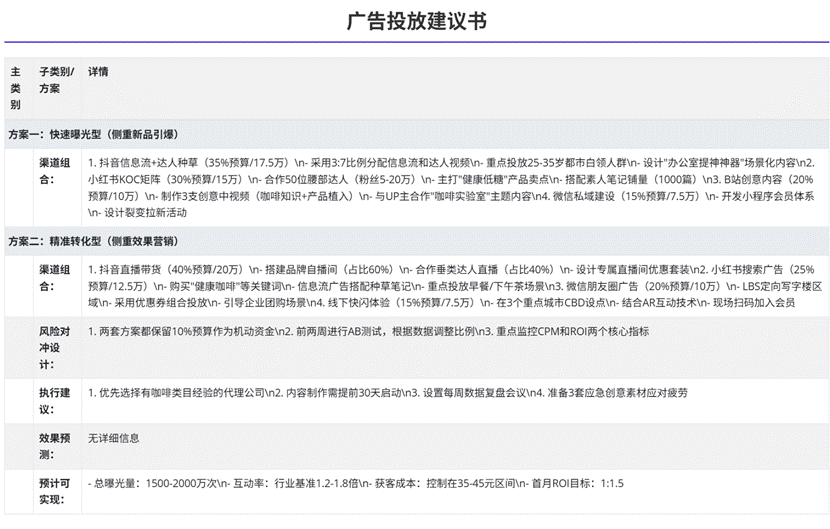 广告投放建议书

| 主类别 | 子类别/方案 | 详情 |
|---|---|---|
| 方案一：快速曝光型（侧重新品引爆） | | |
| | 渠道组合： | 1. 抖音信息流+达人种草（35%预算/17.5万）\n- 采用3:7比例分配信息流和达人视频\n- 重点投放25-35岁都市白领人群\n- 设计"办公室提神神器"场景化内容\n2. 小红书KOC矩阵（30%预算/15万）\n- 合作50位腰部达人（粉丝5-20万）\n- 主打"健康低糖"产品卖点\n- 搭配素人笔记铺量（1000篇）\n3. B站创意内容（20%预算/10万）\n- 制作3支创意中视频（咖啡知识+产品植入）\n- 与UP主合作"咖啡实验室"主题内容\n4. 微信私域建设（15%预算/7.5万）\n- 开发小程序会员体系\n- 设计裂变拉新活动 |
| 方案二：精准转化型（侧重效果营销） | | |
| | 渠道组合： | 1. 抖音直播带货（40%预算/20万）\n- 搭建品牌自播间（占比60%）\n- 合作垂类达人直播（占比40%）\n- 设计专属直播间优惠套装\n2. 小红书搜索广告（25%预算/12.5万）\n- 购买"健康咖啡"等关键词\n- 信息流广告搭配种草笔记\n- 重点投放早餐/下午茶场景\n3. 微信朋友圈广告（20%预算/10万）\n- LBS定向写字楼区域\n- 采用优惠券组合投放\n- 引导企业团购场景\n4. 线下快闪体验（15%预算/7.5万）\n- 在3个重点城市CBD设点\n- 结合AR互动技术\n- 现场扫码加入会员 |
| | 风险对冲设计： | 1. 两套方案都保留10%预算作为机动资金\n2. 前两周进行AB测试，根据数据调整比例\n3. 重点监控CPM和ROI两个核心指标 |
| | 执行建议： | 1. 优先选择有咖啡类目经验的代理公司\n2. 内容制作需提前30天启动\n3. 设置每周数据复盘会议\n4. 准备3套应急创意素材应对疲劳 |
| | 效果预测： | 无详细信息 |
| | 预计可实现： | - 总曝光量：1500-2000万次\n- 互动率：行业基准1.2-1.8倍\n- 获客成本：控制在35-45元区间\n- 首月ROI目标：1:1.5 |